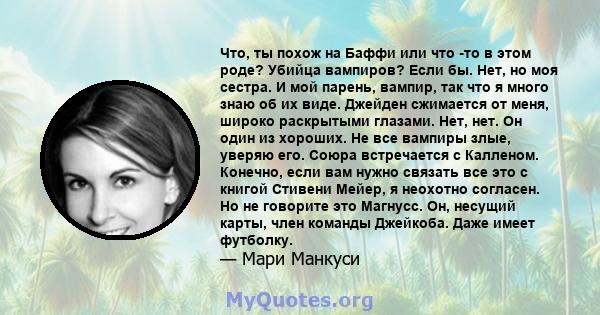 Что, ты похож на Баффи или что -то в этом роде? Убийца вампиров? Если бы. Нет, но моя сестра. И мой парень, вампир, так что я много знаю об их виде. Джейден сжимается от меня, широко раскрытыми глазами. Нет, нет. Он один из хороших. Не все вампиры злые, уверяю его. Союра встречается с Калленом. Конечно, если вам нужно связать все это с книгой Стивени Мейер, я неохотно согласен. Но не говорите это Магнусс. Он, несущий карты, член команды Джейкоба. Даже имеет футболку.
— Мари Манкуси

MyQuotes.org